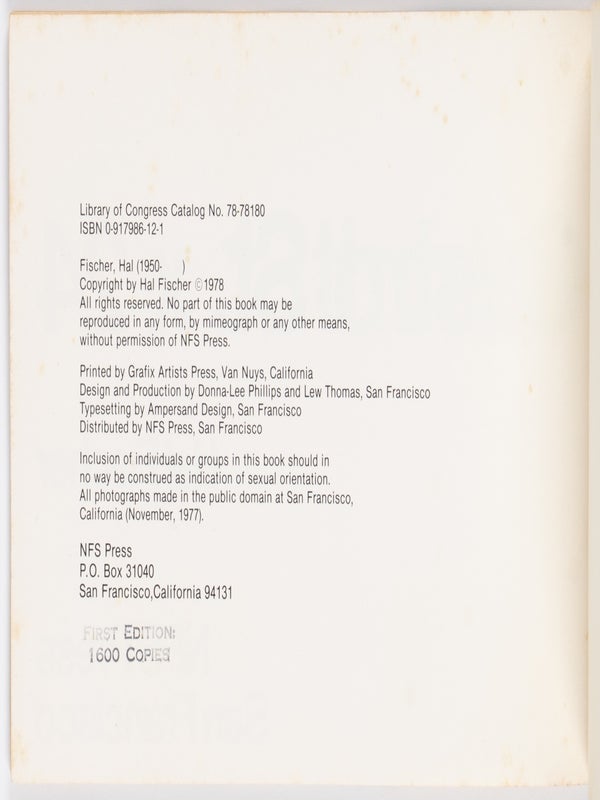 Library of Congress Catalog No. 78-78180
ISBN 0-917986-12-1

Fischer, Hal (1950- )
Copyright by Hal Fischer ©1978
All rights reserved. No part of this book may be reproduced in any form, by mimeograph or any other means, without permission of NFS Press.

Printed by Grafix Artists Press, Van Nuys, California
Design and Production by Donna-Lee Phillips and Lew Thomas, San Francisco
Typesetting by Ampersand Design, San Francisco
Distributed by NFS Press, San Francisco

Inclusion of individuals or groups in this book should in no way be construed as indication of sexual orientation. All photographs made in the public domain at San Francisco, California (November, 1977).

NFS Press
P.O. Box 31040
San Francisco,California 94131

FIRST EDITION:
1600 COPIES